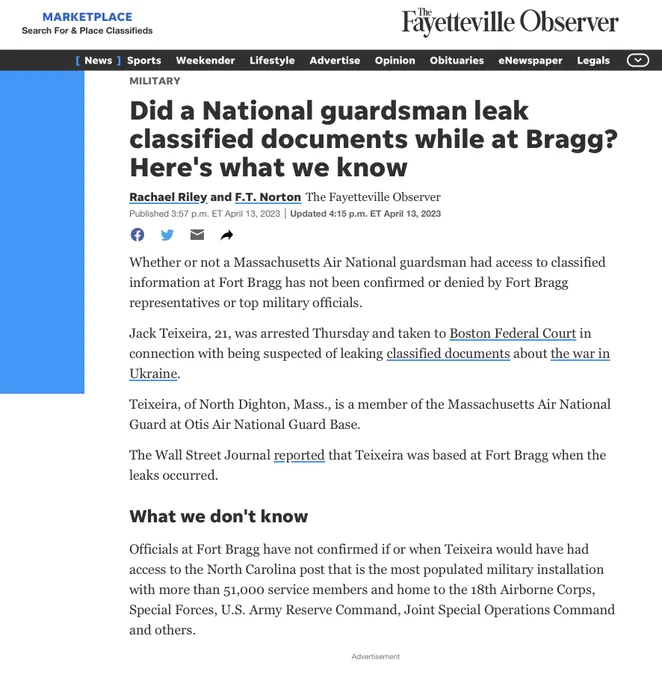 MARKETPLACE
Search For & Place Classifieds

The Fayetteville Observer

[ News ] Sports Weekender Lifestyle Advertise Opinion Obituaries eNewspaper Legals

MILITARY

Did a National guardsman leak classified documents while at Bragg? Here's what we know

Rachael Riley and F.T. Norton The Fayetteville Observer
Published 3:57 p.m. ET April 13, 2023 | Updated 4:15 p.m. ET April 13, 2023

Whether or not a Massachusetts Air National guardsman had access to classified information at Fort Bragg has not been confirmed or denied by Fort Bragg representatives or top military officials.

Jack Teixeira, 21, was arrested Thursday and taken to Boston Federal Court in connection with being suspected of leaking classified documents about the war in Ukraine.

Teixeira, of North Dighton, Mass., is a member of the Massachusetts Air National Guard at Otis Air National Guard Base.

The Wall Street Journal reported that Teixeira was based at Fort Bragg when the leaks occurred.

What we don't know

Officials at Fort Bragg have not confirmed if or when Teixeira would have had access to the North Carolina post that is the most populated military installation with more than 51,000 service members and home to the 18th Airborne Corps, Special Forces, U.S. Army Reserve Command, Joint Special Operations Command and others.

Advertisement